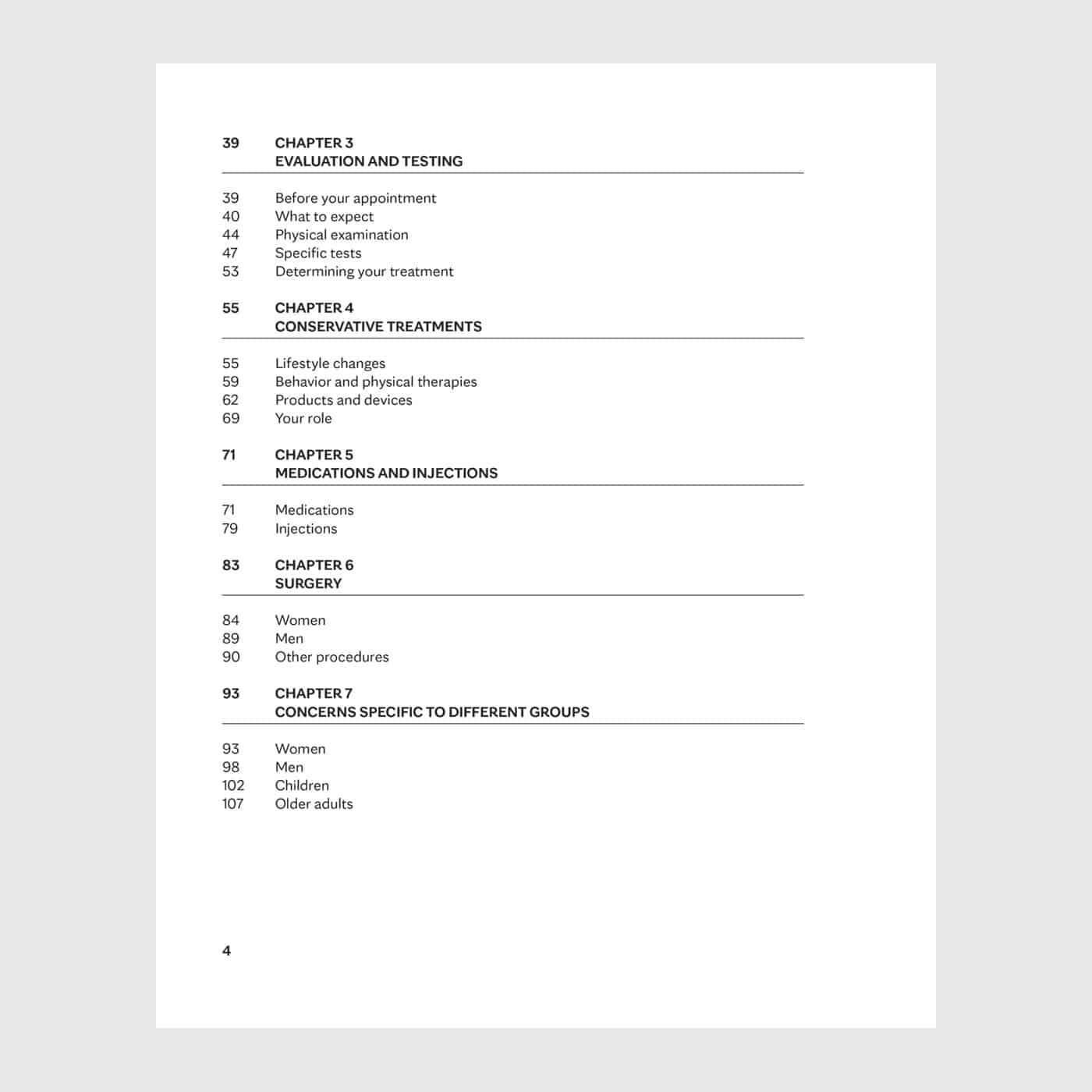 39 CHAPTER 3
EVALUATION AND TESTING

39 Before your appointment
40 What to expect
44 Physical examination
47 Specific tests
53 Determining your treatment

55 CHAPTER 4
CONSERVATIVE TREATMENTS

55 Lifestyle changes
59 Behavior and physical therapies
62 Products and devices
69 Your role

71 CHAPTER 5
MEDICATIONS AND INJECTIONS

71 Medications
79 Injections

83 CHAPTER 6
SURGERY

84 Women
89 Men
90 Other procedures

93 CHAPTER 7
CONCERNS SPECIFIC TO DIFFERENT GROUPS

93 Women
98 Men
102 Children
107 Older adults

4